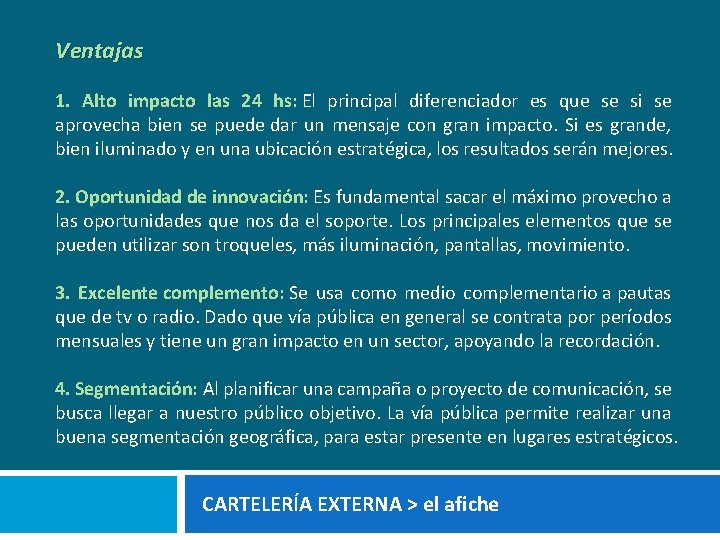 Ventajas

1. Alto impacto las 24 hs: El principal diferenciador es que se si se aprovecha bien se puede dar un mensaje con gran impacto. Si es grande, bien iluminado y en una ubicación estratégica, los resultados serán mejores.

2. Oportunidad de innovación: Es fundamental sacar el máximo provecho a las oportunidades que nos da el soporte. Los principales elementos que se pueden utilizar son troqueles, más iluminación, pantallas, movimiento.

3. Excelente complemento: Se usa como medio complementario a pautas que de tv o radio. Dado que vía pública en general se contrata por períodos mensuales y tiene un gran impacto en un sector, apoyando la recordación.

4. Segmentación: Al planificar una campaña o proyecto de comunicación, se busca llegar a nuestro público objetivo. La vía pública permite realizar una buena segmentación geográfica, para estar presente en lugares estratégicos.

CARTELERÍA EXTERNA > el afiche